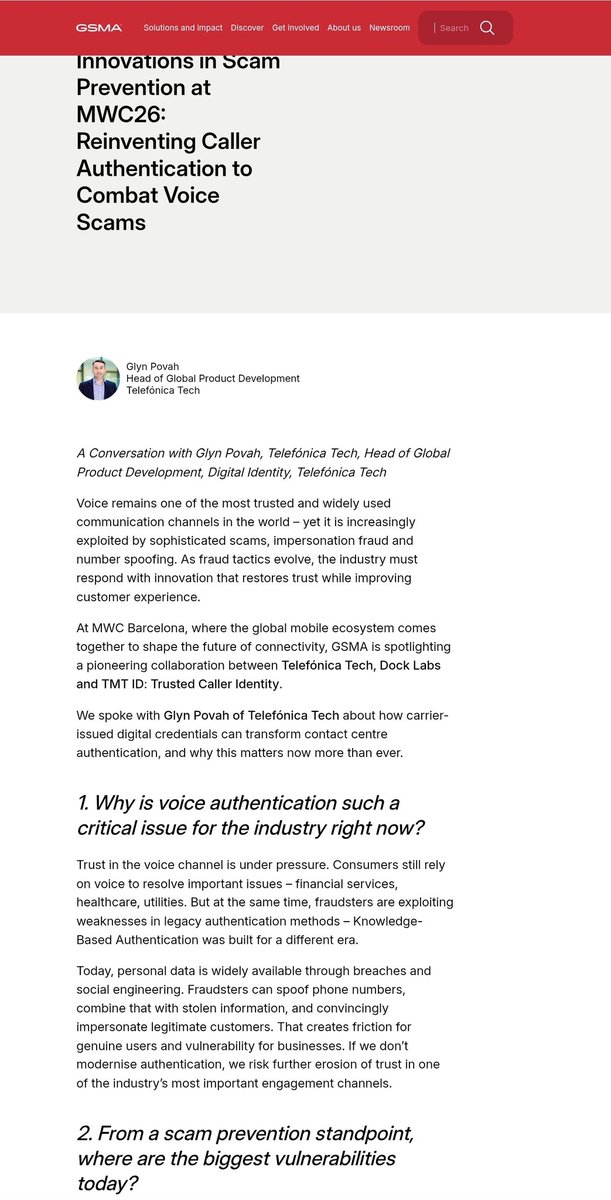 GSMA Solutions and Impact Discover Get involved About us Newsroom Search

Innovations in Scam Prevention at MWC26: Reinventing Caller Authentication to Combat Voice Scams

Glyn Povah
Head of Global Product Development
Telefónica Tech

A Conversation with Glyn Povah, Telefónica Tech, Head of Global Product Development, Digital Identity, Telefónica Tech

Voice remains one of the most trusted and widely used communication channels in the world – yet it is increasingly exploited by sophisticated scams, impersonation fraud and number spoofing. As fraud tactics evolve, the industry must respond with innovation that restores trust while improving customer experience.

At MWC Barcelona, where the global mobile ecosystem comes together to shape the future of connectivity, GSMA is spotlighting a pioneering collaboration between Telefónica Tech, Dock Labs and TMT ID: Trusted Caller Identity.

We spoke with Glyn Povah of Telefónica Tech about how carrier-issued digital credentials can transform contact centre authentication, and why this matters now more than ever.

1. Why is voice authentication such a critical issue for the industry right now?

Trust in the voice channel is under pressure. Consumers still rely on voice to resolve important issues – financial services, healthcare, utilities. But at the same time, fraudsters are exploiting weaknesses in legacy authentication methods – Knowledge-Based Authentication was built for a different era.

Today, personal data is widely available through breaches and social engineering. Fraudsters can spoof phone numbers, combine that with stolen information, and convincingly impersonate legitimate customers. That creates friction for genuine users and vulnerability for businesses. If we don't modernise authentication, we risk further erosion of trust in one of the industry's most important engagement channels.

2. From a scam prevention standpoint, where are the biggest vulnerabilities today?